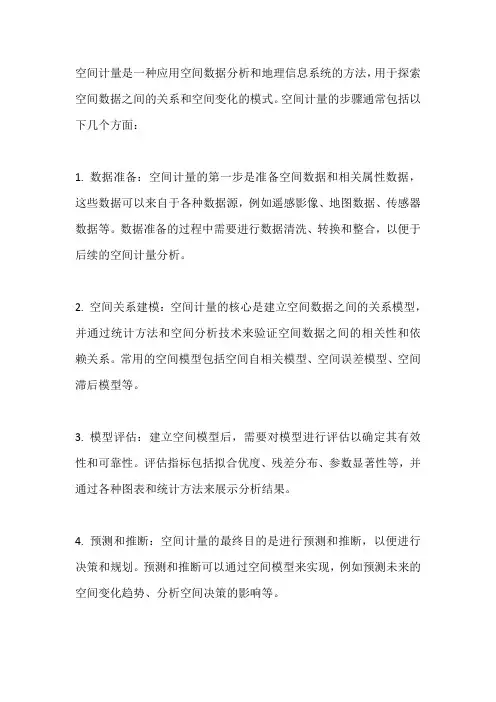 空间计量是一种应用空间数据分析和地理信息系统的方法，用于探索空间数据之间的关系和空间变化的模式。空间计量的步骤通常包括以下几个方面：

1. 数据准备：空间计量的第一步是准备空间数据和相关属性数据，这些数据可以来自于各种数据源，例如遥感影像、地图数据、传感器数据等。数据准备的过程中需要进行数据清洗、转换和整合，以便于后续的空间计量分析。

2. 空间关系建模：空间计量的核心是建立空间数据之间的关系模型，并通过统计方法和空间分析技术来验证空间数据之间的相关性和依赖关系。常用的空间模型包括空间自相关模型、空间误差模型、空间滞后模型等。

3. 模型评估：建立空间模型后，需要对模型进行评估以确定其有效性和可靠性。评估指标包括拟合优度、残差分布、参数显著性等，并通过各种图表和统计方法来展示分析结果。

4. 预测和推断：空间计量的最终目的是进行预测和推断，以便进行决策和规划。预测和推断可以通过空间模型来实现，例如预测未来的空间变化趋势、分析空间决策的影响等。